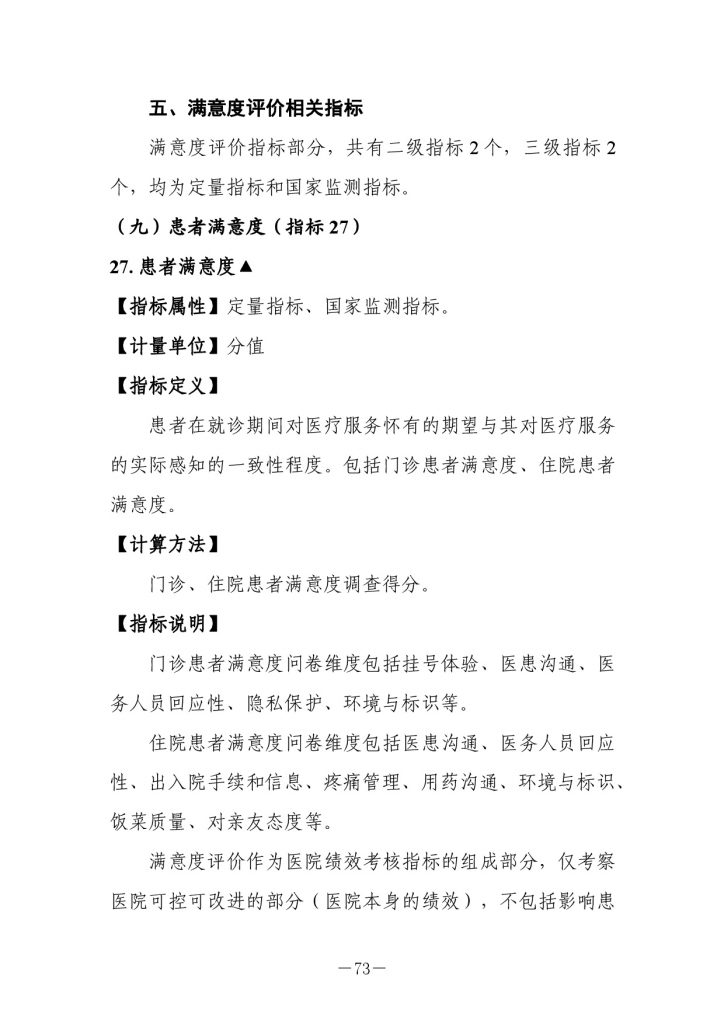 五、满意度评价相关指标

满意度评价指标部分，共有二级指标 2 个，三级指标 2 个，均为定量指标和国家监测指标。

（九）患者满意度（指标 27）

27. 患者满意度▲

【指标属性】定量指标、国家监测指标。

【计量单位】分值

【指标定义】

患者在就诊期间对医疗服务怀有的期望与其对医疗服务的实际感知的一致性程度。包括门诊患者满意度、住院患者满意度。

【计算方法】

门诊、住院患者满意度调查得分。

【指标说明】

门诊患者满意度问卷维度包括挂号体验、医患沟通、医务人员回应性、隐私保护、环境与标识等。

住院患者满意度问卷维度包括医患沟通、医务人员回应性、出入院手续和信息、疼痛管理、用药沟通、环境与标识、饭菜质量、对亲友态度等。

满意度评价作为医院绩效考核指标的组成部分，仅考察医院可控可改进的部分（医院本身的绩效），不包括影响患

—73—